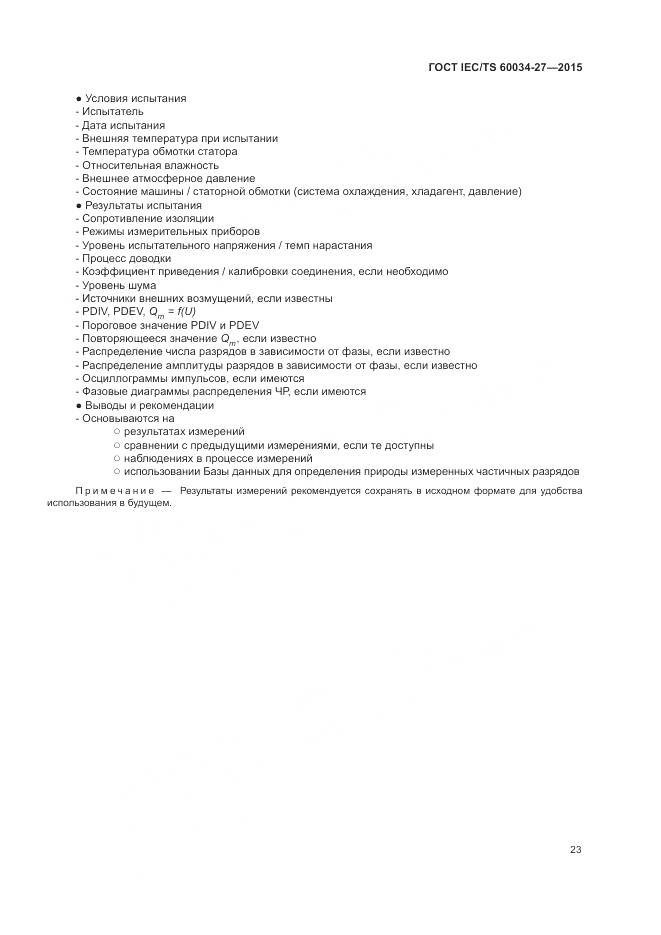 ГОСТ IEC/TS 60034-27—2015

● Условия испытания
- Испытатель
- Дата испытания
- Внешняя температура при испытании
- Температура обмотки статора
- Относительная влажность
- Внешнее атмосферное давление
- Состояние машины / статорной обмотки (система охлаждения, хладагент, давление)
● Результаты испытания
- Сопротивление изоляции
- Режимы измерительных приборов
- Уровень испытательного напряжения / темп нарастания
- Процесс доводки
- Коэффициент приведения / калибровки соединения, если необходимо
- Уровень шума
- Источники внешних возмущений, если известны
- PDIV, PDEV, $Q_m = f(U)$
- Пороговое значение PDIV и PDEV
- Повторяющееся значение $Q_m$, если известно
- Распределение числа разрядов в зависимости от фазы, если известно
- Распределение амплитуды разрядов в зависимости от фазы, если известно
- Осциллограммы импульсов, если имеются
- Фазовые диаграммы распределения ЧР, если имеются
● Выводы и рекомендации
- Основываются на
○ результатах измерений
○ сравнении с предыдущими измерениями, если те доступны
○ наблюдениях в процессе измерений
○ использовании Базы данных для определения природы измеренных частичных разрядов

Примечание — Результаты измерений рекомендуется сохранять в исходном формате для удобства использования в будущем.

23